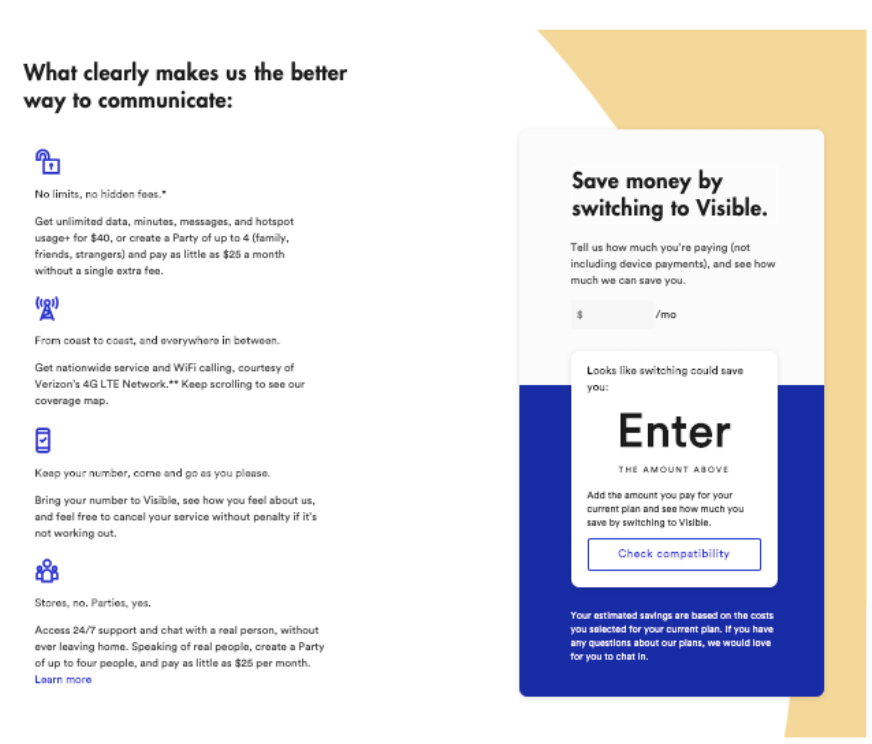 What clearly makes us the better way to communicate:

No limits, no hidden fees.*

Get unlimited data, minutes, messages, and hotspot usage+ for $40, or create a Party of up to 4 (family, friends, strangers) and pay as little as $25 a month without a single extra fee.

From coast to coast, and everywhere in between.

Get nationwide service and WiFi calling, courtesy of Verizon's 4G LTE Network.** Keep scrolling to see our coverage map.

Keep your number, come and go as you please.

Bring your number to Visible, see how you feel about us, and feel free to cancel your service without penalty if it's not working out.

Stores, no. Parties, yes.

Access 24/7 support and chat with a real person, without ever leaving home. Speaking of real people, create a Party of up to four people, and pay as little as $25 per month. Learn more

Save money by switching to Visible.

Tell us how much you're paying (not including device payments), and see how much we can save you.

$ /mo

Looks like switching could save you:

Enter

THE AMOUNT ABOVE

Add the amount you pay for your current plan and see how much you save by switching to Visible.

Check compatibility

Your estimated savings are based on the costs you selected for your current plan. If you have any questions about our plans, we would love for you to chat in.